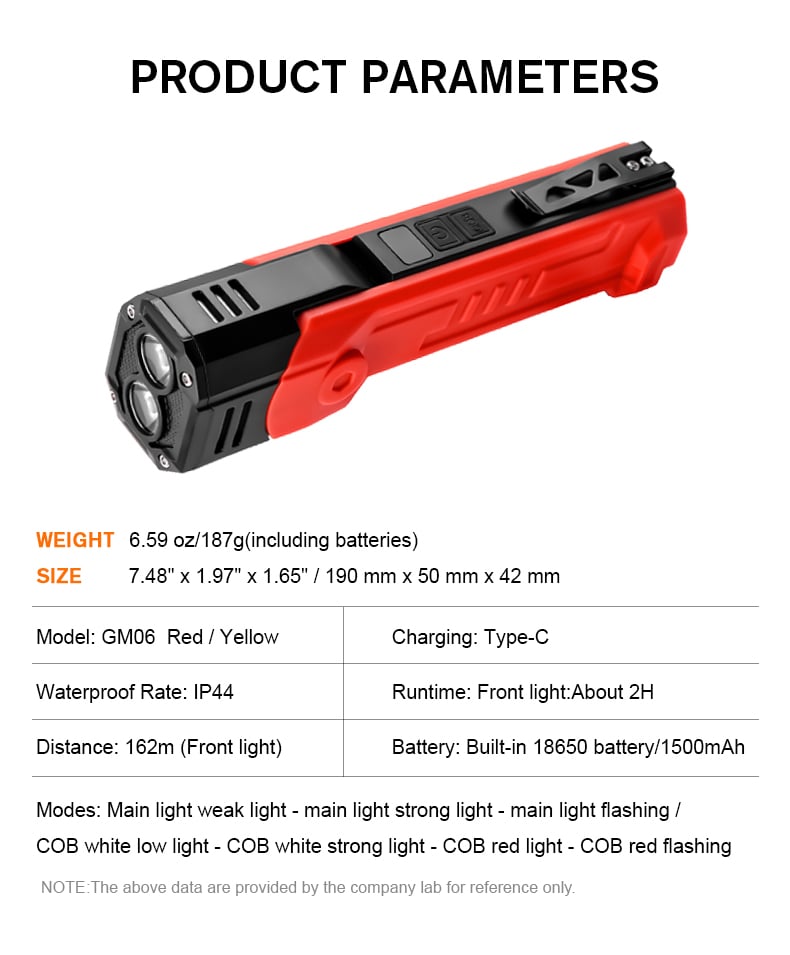 PRODUCT PARAMETERS

WEIGHT 6.59 oz/187g(including batteries)
SIZE 7.48" x 1.97" x 1.65" / 190 mm x 50 mm x 42 mm

| Model: GM06 Red / Yellow | Charging: Type-C |
|---|---|
| Waterproof Rate: IP44 | Runtime: Front light:About 2H |
| Distance: 162m (Front light) | Battery: Built-in 18650 battery/1500mAh |

Modes: Main light weak light - main light strong light - main light flashing / COB white low light - COB white strong light - COB red light - COB red flashing

NOTE:The above data are provided by the company lab for reference only.